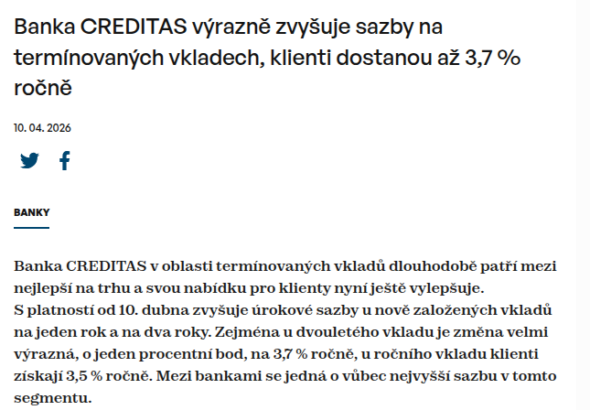 Banka CREDITAS výrazně zvyšuje sazby na termínovaných vkladech, klienti dostanou až 3,7 % ročně

10. 04. 2026

BANKY

Banka CREDITAS v oblasti termínovaných vkladů dlouhodobě patří mezi nejlepší na trhu a svou nabídku pro klienty nyní ještě vylepšuje. S platností od 10. dubna zvyšuje úrokové sazby u nově založených vkladů na jeden rok a na dva roky. Zejména u dvouletého vkladu je změna velmi výrazná, o jeden procentní bod, na 3,7 % ročně, u ročního vkladu klienti získají 3,5 % ročně. Mezi bankami se jedná o vůbec nejvyšší sazbu v tomto segmentu.